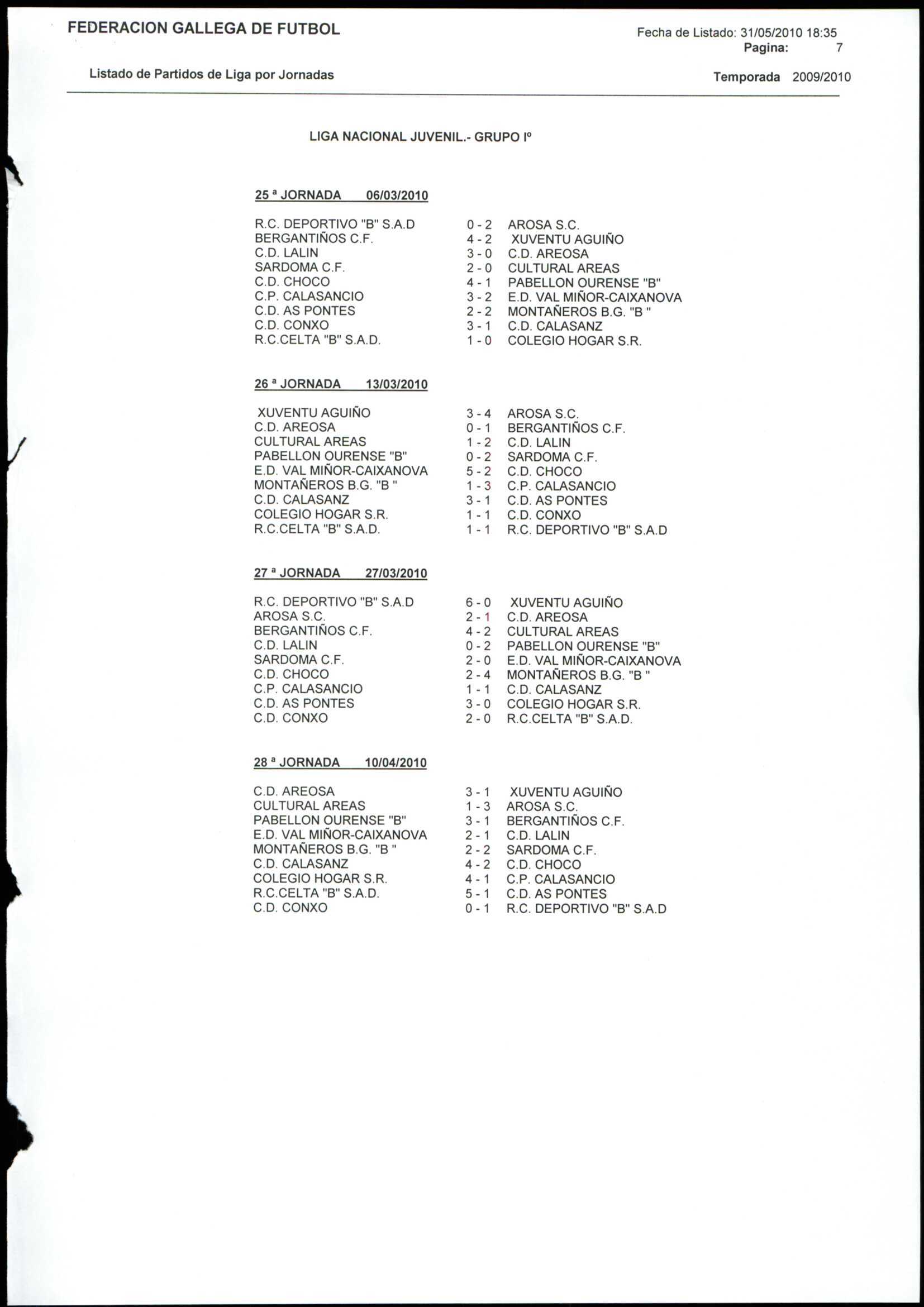 FEDERACION GALLEGA DE FUTBOL

Fecha de Listado: 31/05/2010 18:35
Pagina: 7

Listado de Partidos de Liga por Jornadas

Temporada 2009/2010

LIGA NACIONAL JUVENIL.- GRUPO Iº

25 ª JORNADA 06/03/2010

| | | |
|---|---|---|
| R.C. DEPORTIVO "B" S.A.D | 0 - 2 | AROSA S.C. |
| BERGANTIÑOS C.F. | 4 - 2 | XUVENTU AGUIÑO |
| C.D. LALIN | 3 - 0 | C.D. AREOSA |
| SARDOMA C.F. | 2 - 0 | CULTURAL AREAS |
| C.D. CHOCO | 4 - 1 | PABELLON OURENSE "B" |
| C.P. CALASANCIO | 3 - 2 | E.D. VAL MIÑOR-CAIXANOVA |
| C.D. AS PONTES | 2 - 2 | MONTAÑEROS B.G. "B " |
| C.D. CONXO | 3 - 1 | C.D. CALASANZ |
| R.C.CELTA "B" S.A.D. | 1 - 0 | COLEGIO HOGAR S.R. |

26 ª JORNADA 13/03/2010

| | | |
|---|---|---|
| XUVENTU AGUIÑO | 3 - 4 | AROSA S.C. |
| C.D. AREOSA | 0 - 1 | BERGANTIÑOS C.F. |
| CULTURAL AREAS | 1 - 2 | C.D. LALIN |
| PABELLON OURENSE "B" | 0 - 2 | SARDOMA C.F. |
| E.D. VAL MIÑOR-CAIXANOVA | 5 - 2 | C.D. CHOCO |
| MONTAÑEROS B.G. "B " | 1 - 3 | C.P. CALASANCIO |
| C.D. CALASANZ | 3 - 1 | C.D. AS PONTES |
| COLEGIO HOGAR S.R. | 1 - 1 | C.D. CONXO |
| R.C.CELTA "B" S.A.D. | 1 - 1 | R.C. DEPORTIVO "B" S.A.D |

27 ª JORNADA 27/03/2010

| | | |
|---|---|---|
| R.C. DEPORTIVO "B" S.A.D | 6 - 0 | XUVENTU AGUIÑO |
| AROSA S.C. | 2 - 1 | C.D. AREOSA |
| BERGANTIÑOS C.F. | 4 - 2 | CULTURAL AREAS |
| C.D. LALIN | 0 - 2 | PABELLON OURENSE "B" |
| SARDOMA C.F. | 2 - 0 | E.D. VAL MIÑOR-CAIXANOVA |
| C.D. CHOCO | 2 - 4 | MONTAÑEROS B.G. "B " |
| C.P. CALASANCIO | 1 - 1 | C.D. CALASANZ |
| C.D. AS PONTES | 3 - 0 | COLEGIO HOGAR S.R. |
| C.D. CONXO | 2 - 0 | R.C.CELTA "B" S.A.D. |

28 ª JORNADA 10/04/2010

| | | |
|---|---|---|
| C.D. AREOSA | 3 - 1 | XUVENTU AGUIÑO |
| CULTURAL AREAS | 1 - 3 | AROSA S.C. |
| PABELLON OURENSE "B" | 3 - 1 | BERGANTIÑOS C.F. |
| E.D. VAL MIÑOR-CAIXANOVA | 2 - 1 | C.D. LALIN |
| MONTAÑEROS B.G. "B " | 2 - 2 | SARDOMA C.F. |
| C.D. CALASANZ | 4 - 2 | C.D. CHOCO |
| COLEGIO HOGAR S.R. | 4 - 1 | C.P. CALASANCIO |
| R.C.CELTA "B" S.A.D. | 5 - 1 | C.D. AS PONTES |
| C.D. CONXO | 0 - 1 | R.C. DEPORTIVO "B" S.A.D |